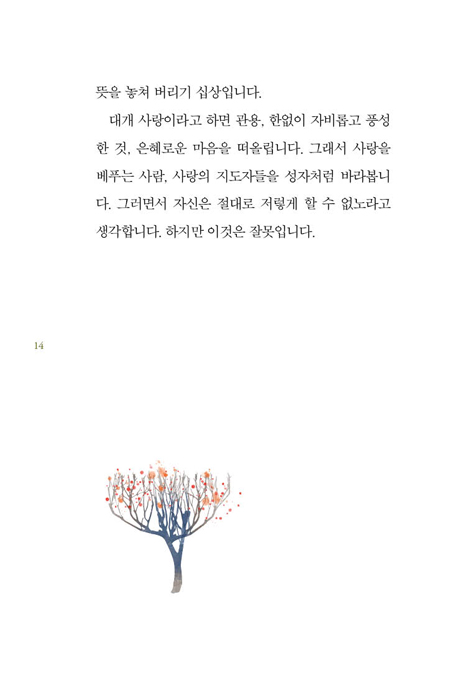 뜻을 놓쳐 버리기 십상입니다.

대개 사랑이라고 하면 관용, 한없이 자비롭고 풍성한 것, 은혜로운 마음을 떠올립니다. 그래서 사랑을 베푸는 사람, 사랑의 지도자들을 성자처럼 바라봅니다. 그러면서 자신은 절대로 저렇게 할 수 없노라고 생각합니다. 하지만 이것은 잘못입니다.

14